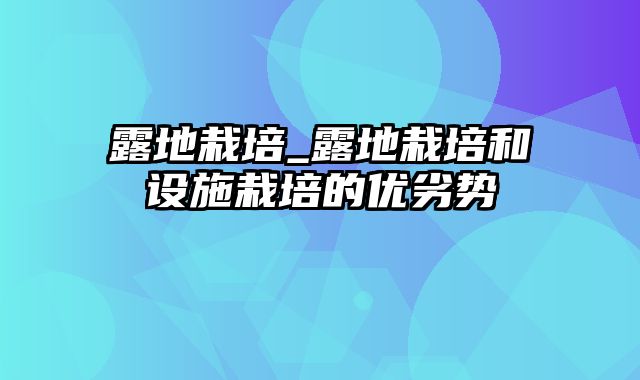 露地栽培_露地栽培和设施栽培的优劣势